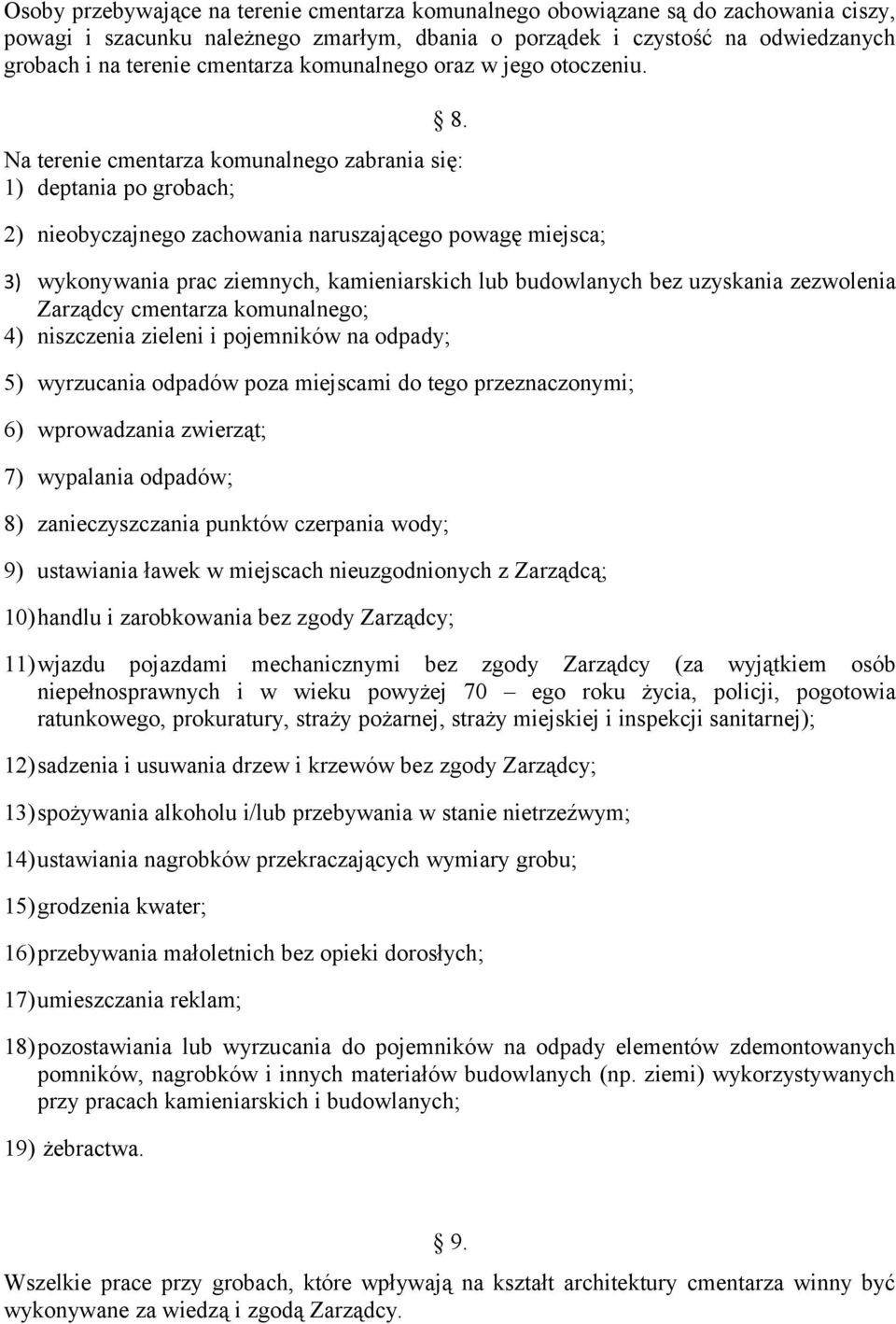 Osoby przebywające na terenie cmentarza komunalnego obowiązane są do zachowania ciszy, powagi i szacunku należnego zmarłym, dbania o porządek i czystość na odwiedzanych grobach i na terenie cmentarza komunalnego oraz w jego otoczeniu.

8.

Na terenie cmentarza komunalnego zabrania się:
1) deptania po grobach;

2) nieobyczajnego zachowania naruszającego powagę miejsca;

3) wykonywania prac ziemnych, kamieniarskich lub budowlanych bez uzyskania zezwolenia Zarządcy cmentarza komunalnego;
4) niszczenia zieleni i pojemników na odpady;

5) wyrzucania odpadów poza miejscami do tego przeznaczonymi;

6) wprowadzania zwierząt;

7) wypalania odpadów;

8) zanieczyszczania punktów czerpania wody;

9) ustawiania ławek w miejscach nieuzgodnionych z Zarządcą;

10) handlu i zarobkowania bez zgody Zarządcy;

11) wjazdu pojazdami mechanicznymi bez zgody Zarządcy (za wyjątkiem osób niepełnosprawnych i w wieku powyżej 70 – ego roku życia, policji, pogotowia ratunkowego, prokuratury, straży pożarnej, straży miejskiej i inspekcji sanitarnej);

12) sadzenia i usuwania drzew i krzewów bez zgody Zarządcy;

13) spożywania alkoholu i/lub przebywania w stanie nietrzeźwym;

14) ustawiania nagrobków przekraczających wymiary grobu;

15) grodzenia kwater;

16) przebywania małoletnich bez opieki dorosłych;

17) umieszczania reklam;

18) pozostawiania lub wyrzucania do pojemników na odpady elementów zdemontowanych pomników, nagrobków i innych materiałów budowlanych (np. ziemi) wykorzystywanych przy pracach kamieniarskich i budowlanych;

19) żebractwa.

9.

Wszelkie prace przy grobach, które wpływają na kształt architektury cmentarza winny być wykonywane za wiedzą i zgodą Zarządcy.